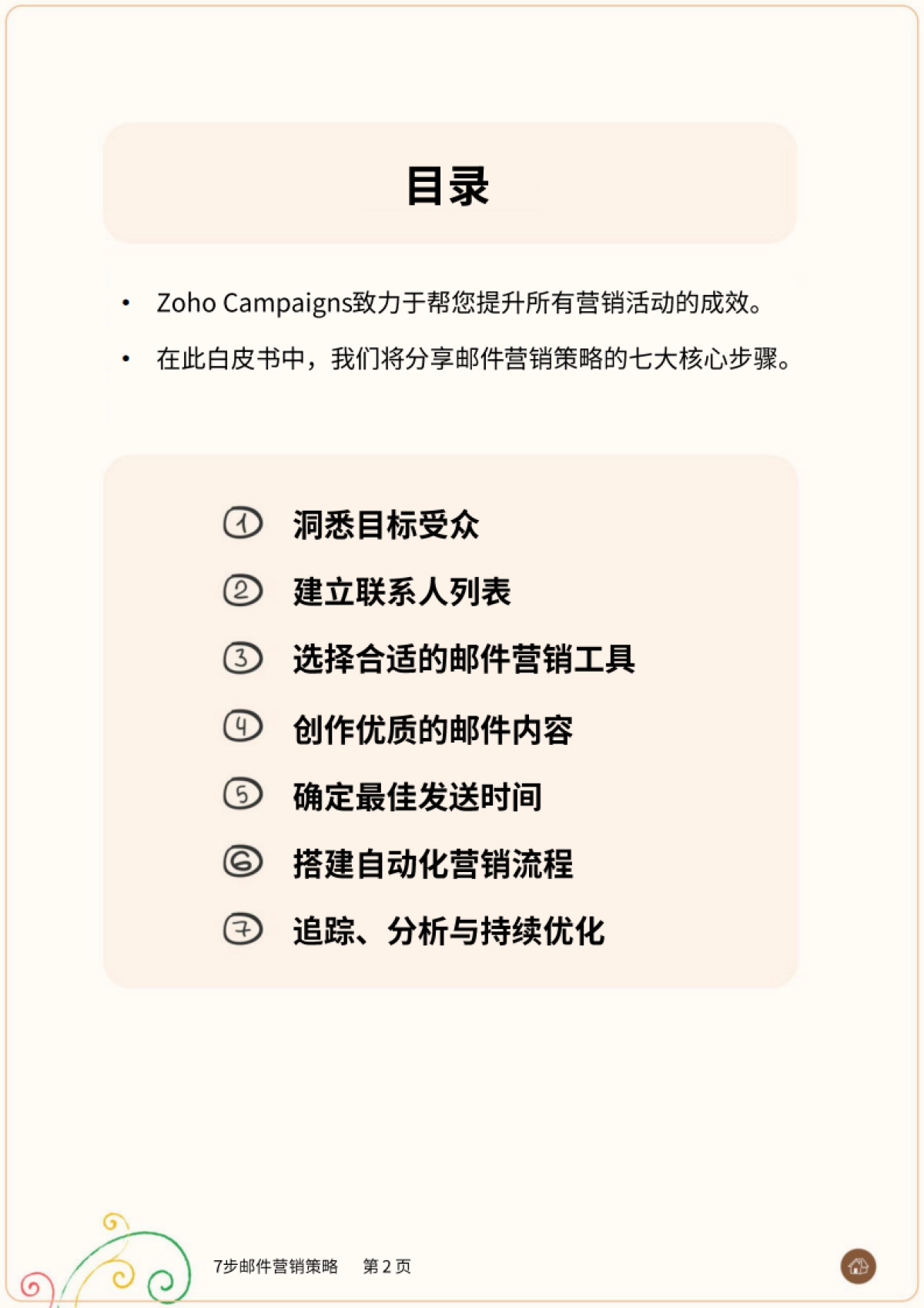 目录

• Zoho Campaigns致力于帮您提升所有营销活动的成效。

• 在此白皮书中，我们将分享邮件营销策略的七大核心步骤。

① 洞悉目标受众

② 建立联系人列表

③ 选择合适的邮件营销工具

④ 创作优质的邮件内容

⑤ 确定最佳发送时间

⑥ 搭建自动化营销流程

⑦ 追踪、分析与持续优化

7步邮件营销策略 第 2 页